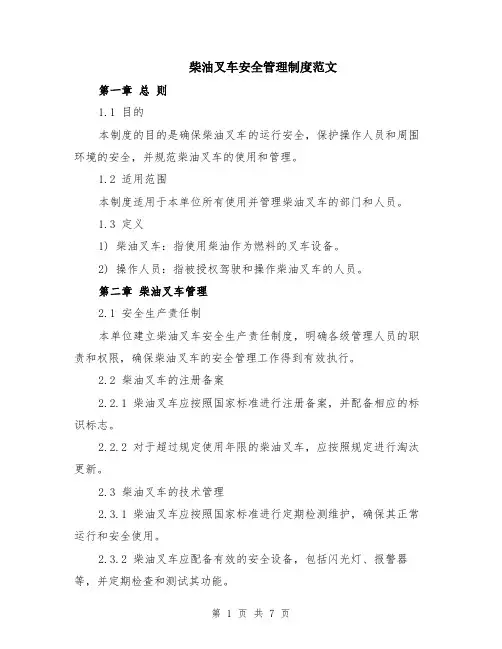 柴油叉车安全管理制度范文

第一章 总 则

1.1 目的

本制度的目的是确保柴油叉车的运行安全，保护操作人员和周围环境的安全，并规范柴油叉车的使用和管理。

1.2 适用范围

本制度适用于本单位所有使用并管理柴油叉车的部门和人员。

1.3 定义

1) 柴油叉车：指使用柴油作为燃料的叉车设备。

2) 操作人员：指被授权驾驶和操作柴油叉车的人员。

第二章 柴油叉车管理

2.1 安全生产责任制

本单位建立柴油叉车安全生产责任制度，明确各级管理人员的职责和权限，确保柴油叉车的安全管理工作得到有效执行。

2.2 柴油叉车的注册备案

2.2.1 柴油叉车应按照国家标准进行注册备案，并配备相应的标识标志。

2.2.2 对于超过规定使用年限的柴油叉车，应按照规定进行淘汰更新。

2.3 柴油叉车的技术管理

2.3.1 柴油叉车应按照国家标准进行定期检测维护，确保其正常运行和安全使用。

2.3.2 柴油叉车应配备有效的安全设备，包括闪光灯、报警器等，并定期检查和测试其功能。

第 1 页 共 7 页